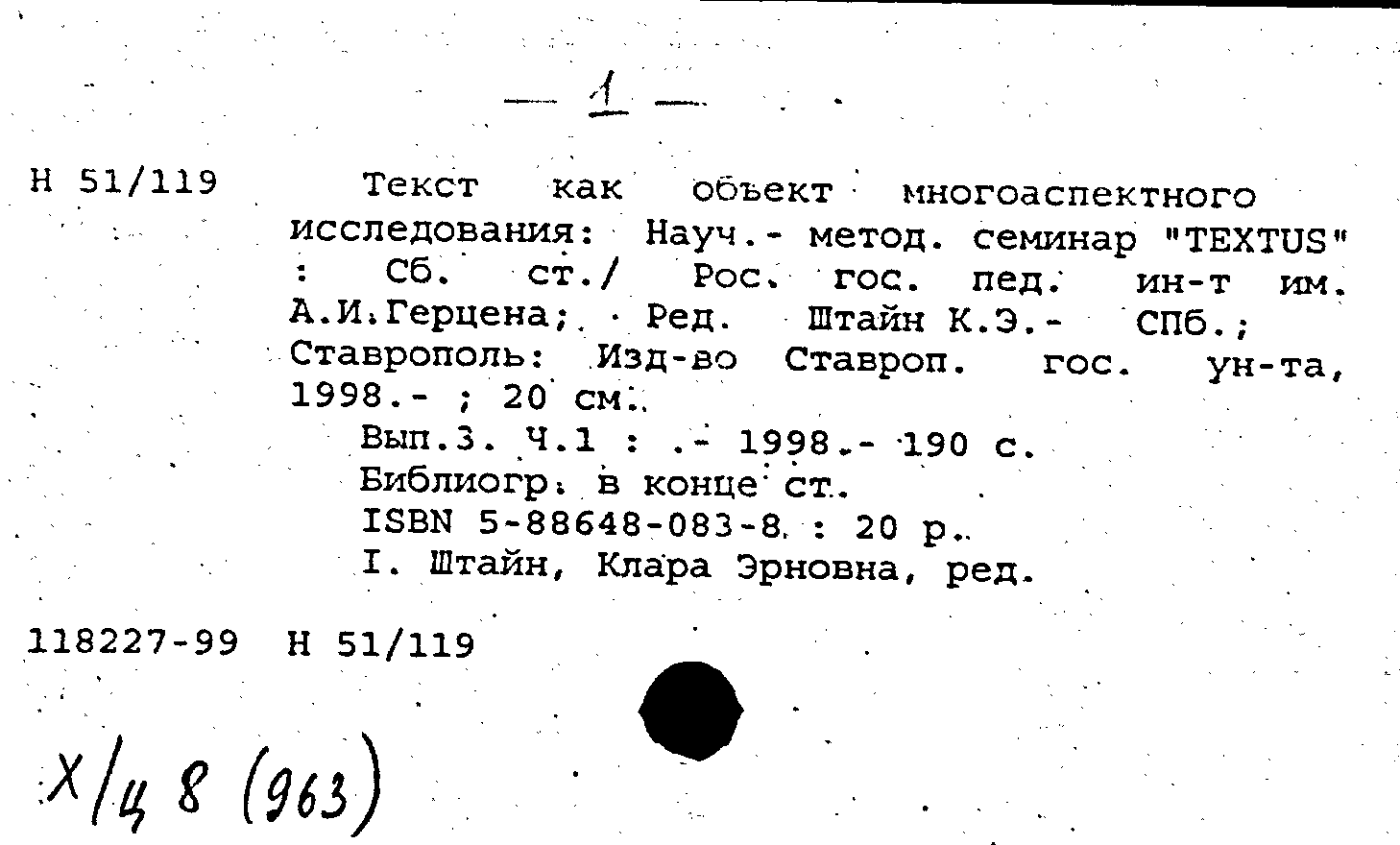 — 1 —

Н 51/119

Текст как объект многоаспектного исследования: Науч.- метод. семинар "TEXTUS" : Сб. ст./ Рос. гос. пед. ин-т им. А.И.Герцена; Ред. Штайн К.Э.- СПб.; Ставрополь: Изд-во Ставроп. гос. ун-та, 1998.- ; 20 см.

Вып.3. Ч.1 : .- 1998.- 190 с.
Библиогр. в конце ст.
ISBN 5-88648-083-8 : 20 р.
I. Штайн, Клара Эрновна, ред.

118227-99 Н 51/119

Х/ц 8 (963)